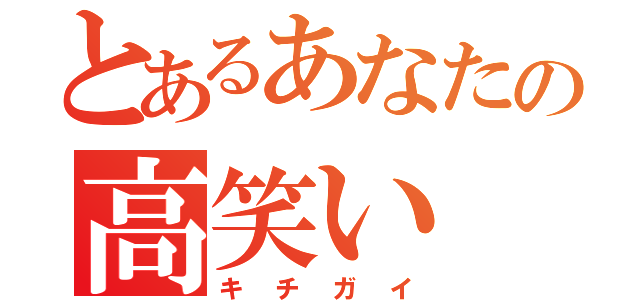 とあるあなたの
高笑い
キチガイ